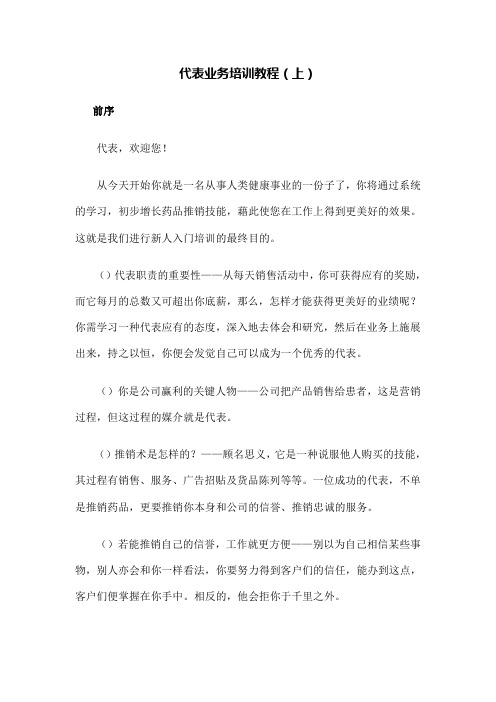 代表业务培训教程（上）

前序

代表，欢迎您！

从今天开始你就是一名从事人类健康事业的一份子了，你将通过系统的学习，初步增长药品推销技能，藉此使您在工作上得到更美好的效果。这就是我们进行新人入门培训的最终目的。

（）代表职责的重要性——从每天销售活动中，你可获得应有的奖励，而它每月的总数又可超出你底薪，那么，怎样才能获得更美好的业绩呢？你需学习一种代表应有的态度，深入地去体会和研究，然后在业务上施展出来，持之以恒，你便会发觉自己可以成为一个优秀的代表。

（）你是公司赢利的关键人物——公司把产品销售给患者，这是营销过程，但这过程的媒介就是代表。

（）推销术是怎样的？——顾名思义，它是一种说服他人购买的技能，其过程有销售、服务、广告招贴及货品陈列等等。一位成功的代表，不单是推销药品，更要推销你本身和公司的信誉、推销忠诚的服务。

（）若能推销自己的信誉，工作就更方便——别以为自己相信某些事物，别人亦会和你一样看法，你要努力得到客户们的信任，能办到这点，客户们便掌握在你手中。相反的，他会拒你于千里之外。